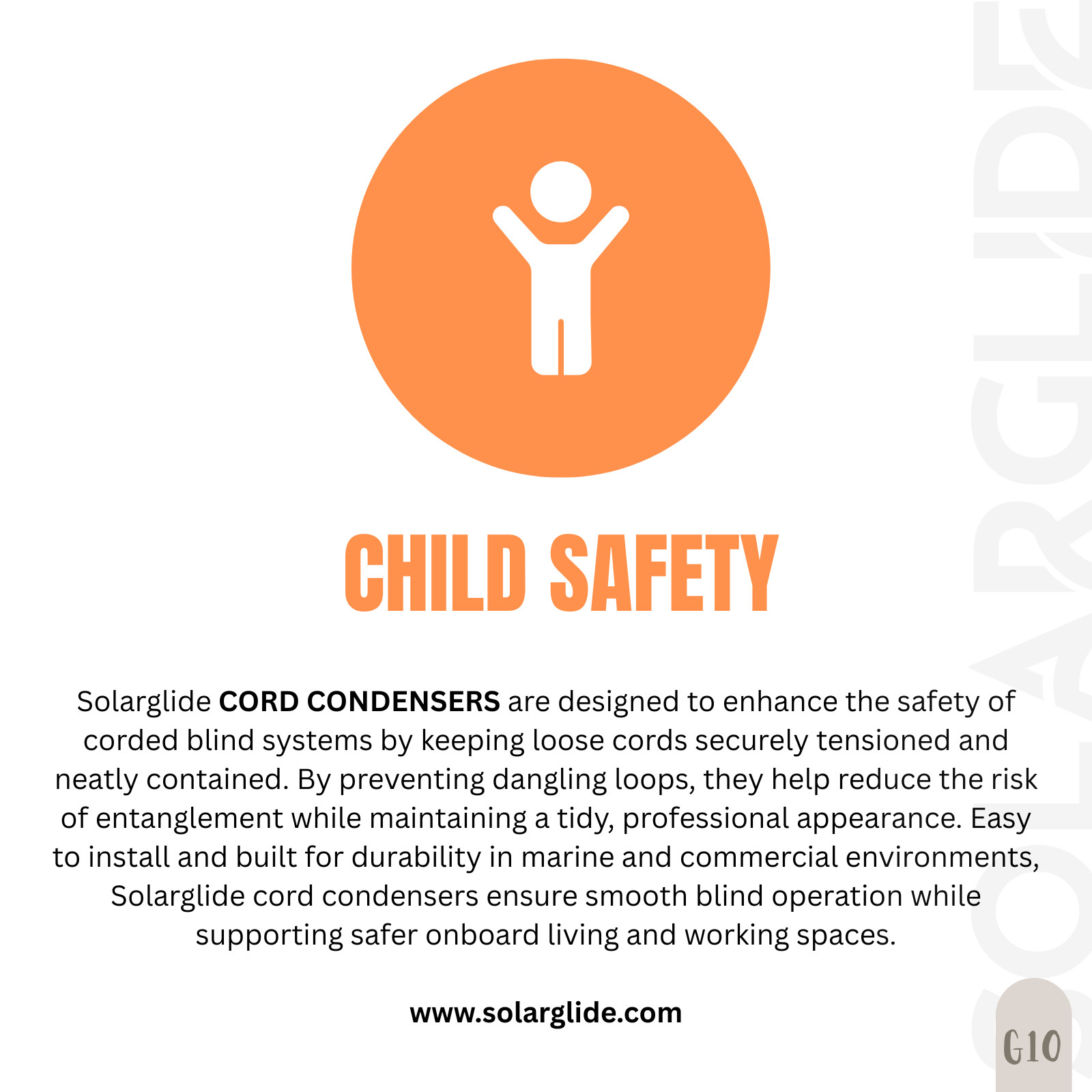 CHILD SAFETY

Solarglide CORD CONDENSERS are designed to enhance the safety of corded blind systems by keeping loose cords securely tensioned and neatly contained. By preventing dangling loops, they help reduce the risk of entanglement while maintaining a tidy, professional appearance. Easy to install and built for durability in marine and commercial environments, Solarglide cord condensers ensure smooth blind operation while supporting safer onboard living and working spaces.

www.solarglide.com

G10

SOLARGLIDE